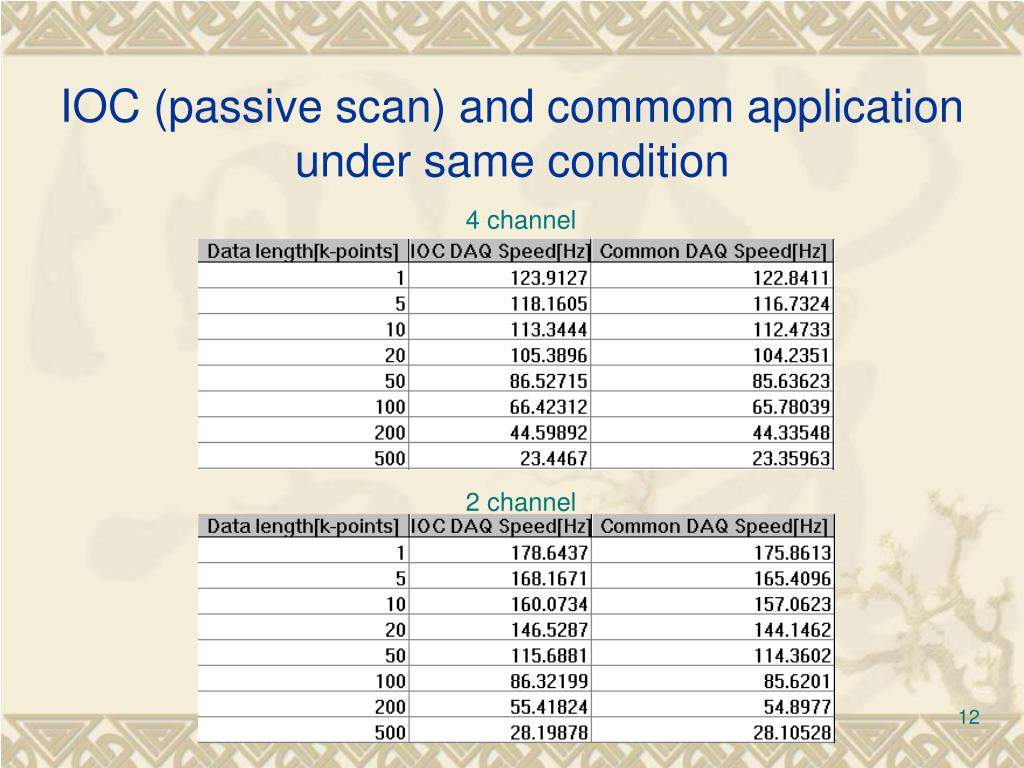 IOC (passive scan) and commom application under same condition

4 channel

| Data length[k-points] | IOC DAQ Speed[Hz] | Common DAQ Speed[Hz] |
|---|---|---|
| 1 | 123.9127 | 122.8411 |
| 5 | 118.1605 | 116.7324 |
| 10 | 113.3444 | 112.4733 |
| 20 | 105.3896 | 104.2351 |
| 50 | 86.52715 | 85.63623 |
| 100 | 66.42312 | 65.78039 |
| 200 | 44.59892 | 44.33548 |
| 500 | 23.4467 | 23.35963 |

2 channel

| Data length[k-points] | IOC DAQ Speed[Hz] | Common DAQ Speed[Hz] |
|---|---|---|
| 1 | 178.6437 | 175.8613 |
| 5 | 168.1671 | 165.4096 |
| 10 | 160.0734 | 157.0623 |
| 20 | 146.5287 | 144.1462 |
| 50 | 115.6881 | 114.3602 |
| 100 | 86.32199 | 85.6201 |
| 200 | 55.41824 | 54.8977 |
| 500 | 28.19878 | 28.10528 |

12